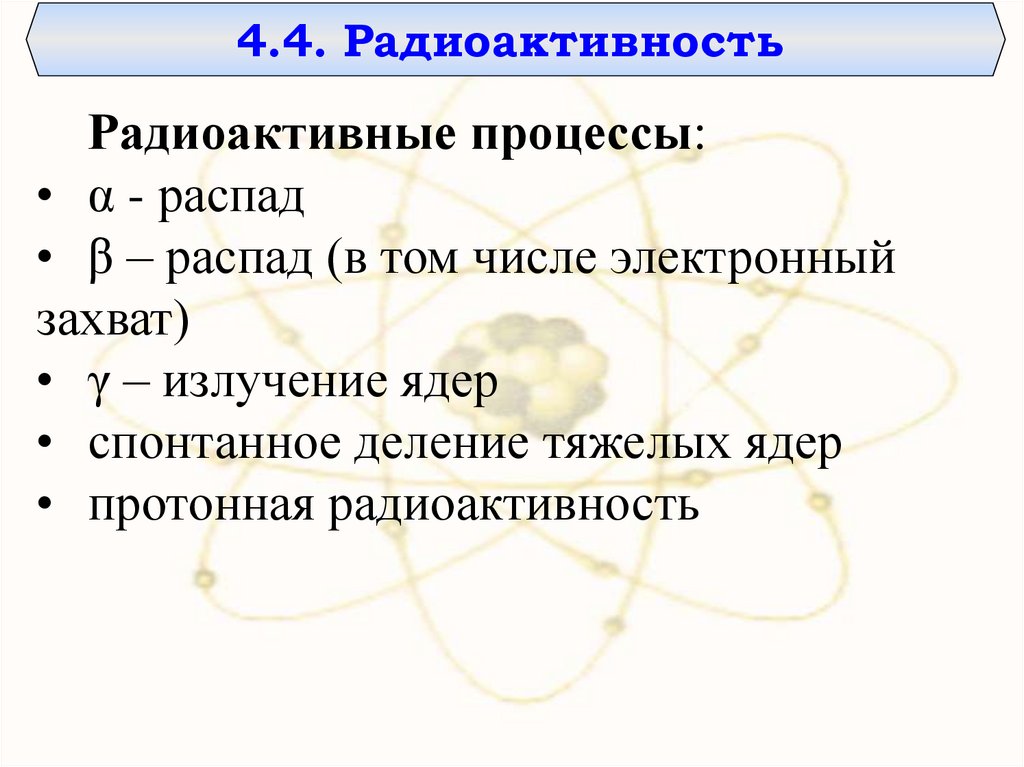 4.4. Радиоактивность

Радиоактивные процессы:

• α - распад
• β – распад (в том числе электронный захват)
• γ – излучение ядер
• спонтанное деление тяжелых ядер
• протонная радиоактивность